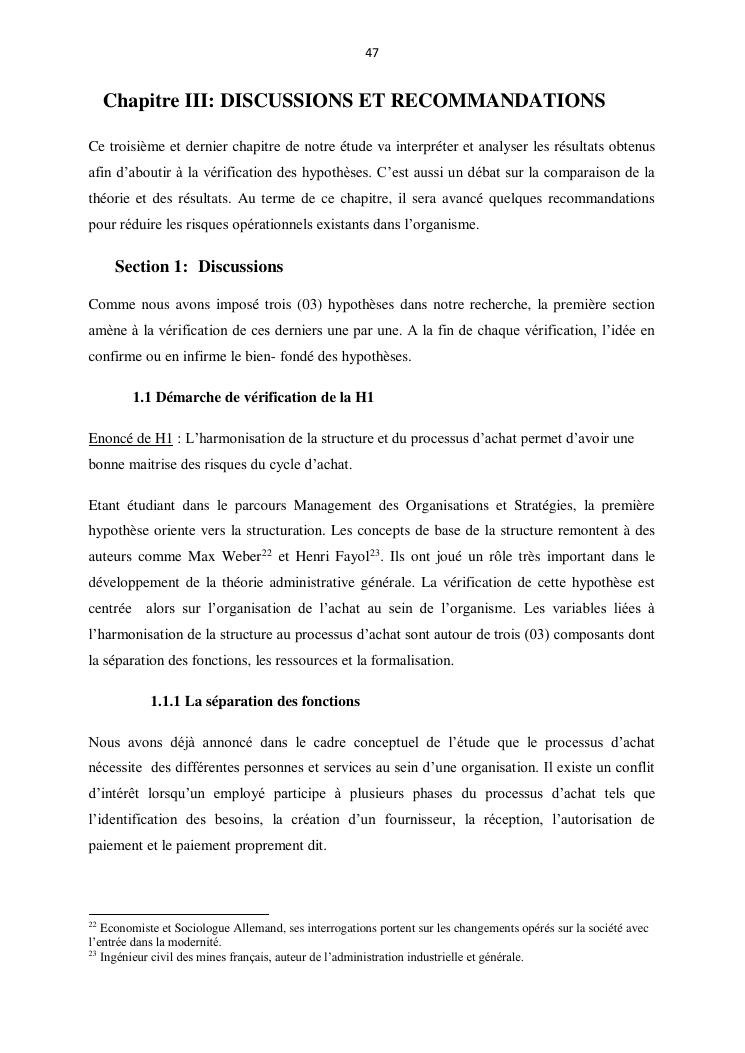 47

Chapitre III: DISCUSSIONS ET RECOMMANDATIONS

Ce troisième et dernier chapitre de notre étude va interpréter et analyser les résultats obtenus afin d'aboutir à la vérification des hypothèses. C'est aussi un débat sur la comparaison de la théorie et des résultats. Au terme de ce chapitre, il sera avancé quelques recommandations pour réduire les risques opérationnels existants dans l'organisme.

Section 1: Discussions

Comme nous avons imposé trois (03) hypothèses dans notre recherche, la première section amène à la vérification de ces derniers une par une. A la fin de chaque vérification, l'idée en confirme ou en infirme le bien- fondé des hypothèses.

1.1 Démarche de vérification de la H1

Enoncé de H1 : L'harmonisation de la structure et du processus d'achat permet d'avoir une bonne maitrise des risques du cycle d'achat.

Etant étudiant dans le parcours Management des Organisations et Stratégies, la première hypothèse oriente vers la structuration. Les concepts de base de la structure remontent à des auteurs comme Max Weber$^{22}$ et Henri Fayol$^{23}$. Ils ont joué un rôle très important dans le développement de la théorie administrative générale. La vérification de cette hypothèse est centrée alors sur l'organisation de l'achat au sein de l'organisme. Les variables liées à l'harmonisation de la structure au processus d'achat sont autour de trois (03) composants dont la séparation des fonctions, les ressources et la formalisation.

1.1.1 La séparation des fonctions

Nous avons déjà annoncé dans le cadre conceptuel de l'étude que le processus d'achat nécessite des différentes personnes et services au sein d'une organisation. Il existe un conflit d'intérêt lorsqu'un employé participe à plusieurs phases du processus d'achat tels que l'identification des besoins, la création d'un fournisseur, la réception, l'autorisation de paiement et le paiement proprement dit.

$^{22}$ Economiste et Sociologue Allemand, ses interrogations portent sur les changements opérés sur la société avec l'entrée dans la modernité.
$^{23}$ Ingénieur civil des mines français, auteur de l'administration industrielle et générale.